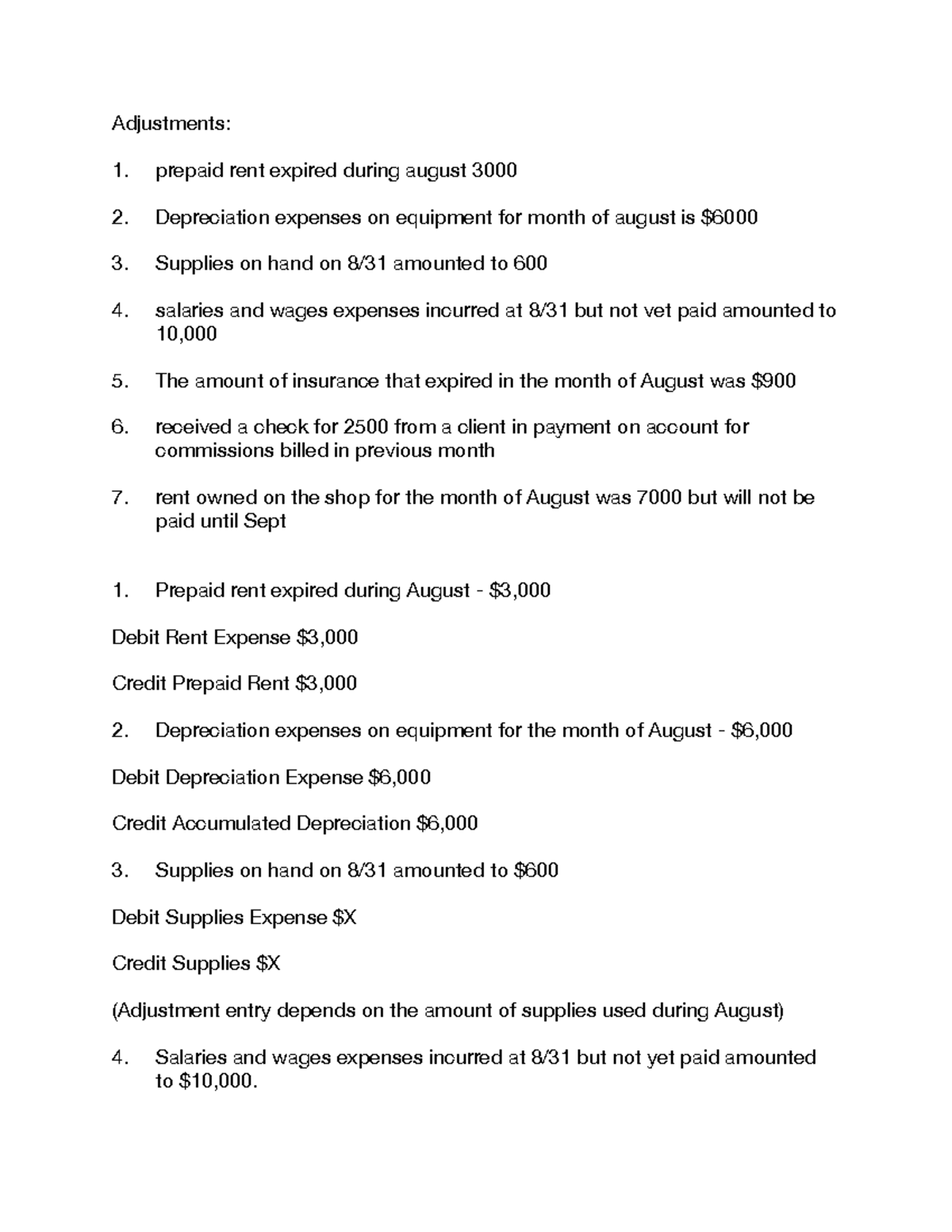 Adjustments:

1. prepaid rent expired during august 3000

2. Depreciation expenses on equipment for month of august is $6000

3. Supplies on hand on 8/31 amounted to 600

4. salaries and wages expenses incurred at 8/31 but not vet paid amounted to 10,000

5. The amount of insurance that expired in the month of August was $900

6. received a check for 2500 from a client in payment on account for commissions billed in previous month

7. rent owned on the shop for the month of August was 7000 but will not be paid until Sept

1. Prepaid rent expired during August - $3,000

Debit Rent Expense $3,000

Credit Prepaid Rent $3,000

2. Depreciation expenses on equipment for the month of August - $6,000

Debit Depreciation Expense $6,000

Credit Accumulated Depreciation $6,000

3. Supplies on hand on 8/31 amounted to $600

Debit Supplies Expense $X

Credit Supplies $X

(Adjustment entry depends on the amount of supplies used during August)

4. Salaries and wages expenses incurred at 8/31 but not yet paid amounted to $10,000.